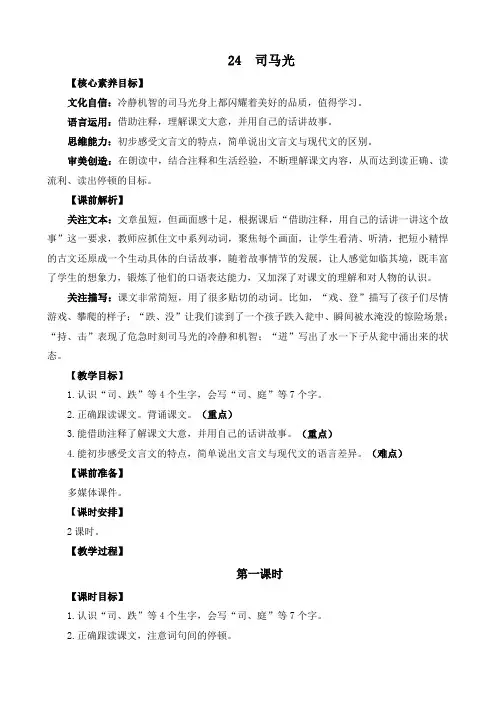 24　司马光

【核心素养目标】

文化自信：冷静机智的司马光身上都闪耀着美好的品质，值得学习。

语言运用：借助注释，理解课文大意，并用自己的话讲故事。

思维能力：初步感受文言文的特点，简单说出文言文与现代文的区别。

审美创造：在朗读中，结合注释和生活经验，不断理解课文内容，从而达到读正确、读流利、读出停顿的目标。

【课前解析】

关注文本：文章虽短，但画面感十足，根据课后“借助注释，用自己的话讲一讲这个故事”这一要求，教师应抓住文中系列动词，聚焦每个画面，让学生看清、听清，把短小精悍的古文还原成一个生动具体的白话故事，随着故事情节的发展，让人感觉如临其境，既丰富了学生的想象力，锻炼了他们的口语表达能力，又加深了对课文的理解和对人物的认识。

关注描写：课文非常简短，用了很多贴切的动词。比如，“戏、登”描写了孩子们尽情游戏、攀爬的样子；“跌、没”让我们读到了一个孩子跌入瓮中、瞬间被水淹没的惊险场景；“持、击”表现了危急时刻司马光的冷静和机智；“迸”写出了水一下子从瓮中涌出来的状态。

【教学目标】

1.认识“司、跌”等4个生字，会写“司、庭”等7个字。

2.正确跟读课文。背诵课文。（重点）

3.能借助注释了解课文大意，并用自己的话讲故事。（重点）

4.能初步感受文言文的特点，简单说出文言文与现代文的语言差异。（难点）

【课前准备】

多媒体课件。

【课时安排】

2课时。

【教学过程】

第一课时

【课时目标】

1.认识“司、跌”等4个生字，会写“司、庭”等7个字。

2.正确跟读课文，注意词句间的停顿。